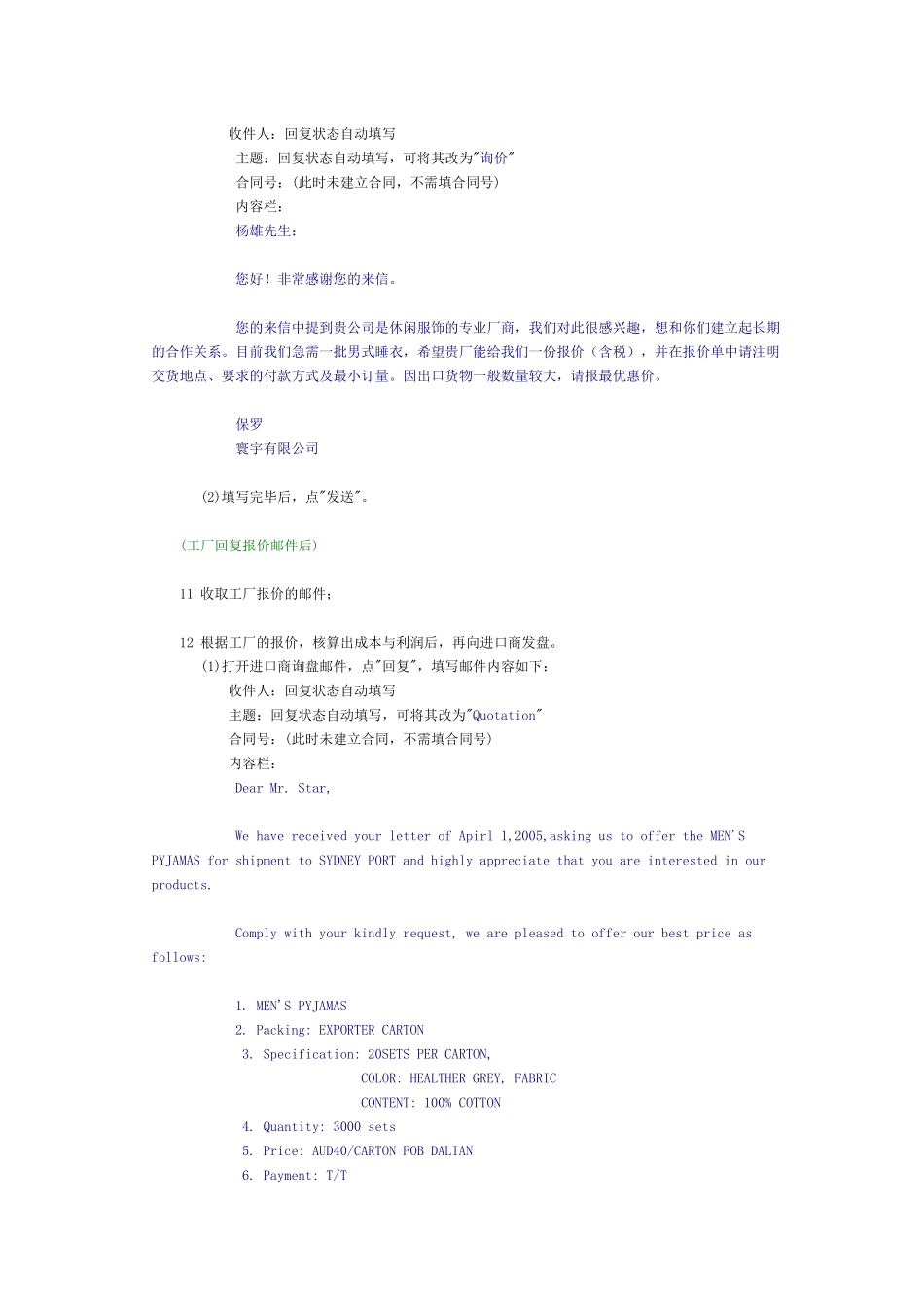 收件人：回复状态自动填写
主题：回复状态自动填写，可将其改为"询价"
合同号：(此时未建立合同，不需填合同号)
内容栏：
杨雄先生：

您好！非常感谢您的来信。

您的来信中提到贵公司是休闲服饰的专业厂商，我们对此很感兴趣，想和你们建立起长期的合作关系。目前我们急需一批男式睡衣，希望贵厂能给我们一份报价（含税），并在报价单中请注明交货地点、要求的付款方式及最小订量。因出口货物一般数量较大，请报最优惠价。

保罗
寰宇有限公司

(2)填写完毕后，点"发送"。

(工厂回复报价邮件后)

11 收取工厂报价的邮件；

12 根据工厂的报价，核算出成本与利润后，再向进口商发盘。
(1)打开进口商询盘邮件，点"回复"，填写邮件内容如下：
收件人：回复状态自动填写
主题：回复状态自动填写，可将其改为"Quotation"
合同号：(此时未建立合同，不需填合同号)
内容栏：
Dear Mr. Star,

We have received your letter of Apirl 1,2005,asking us to offer the MEN'S PYJAMAS for shipment to SYDNEY PORT and highly appreciate that you are interested in our products.

Comply with your kindly request, we are pleased to offer our best price as follows:

1. MEN'S PYJAMAS
2. Packing: EXPORTER CARTON
3. Specification: 20SETS PER CARTON,
COLOR: HEALTHER GREY, FABRIC
CONTENT: 100% COTTON
4. Quantity: 3000 sets
5. Price: AUD40/CARTON FOB DALIAN
6. Payment: T/T